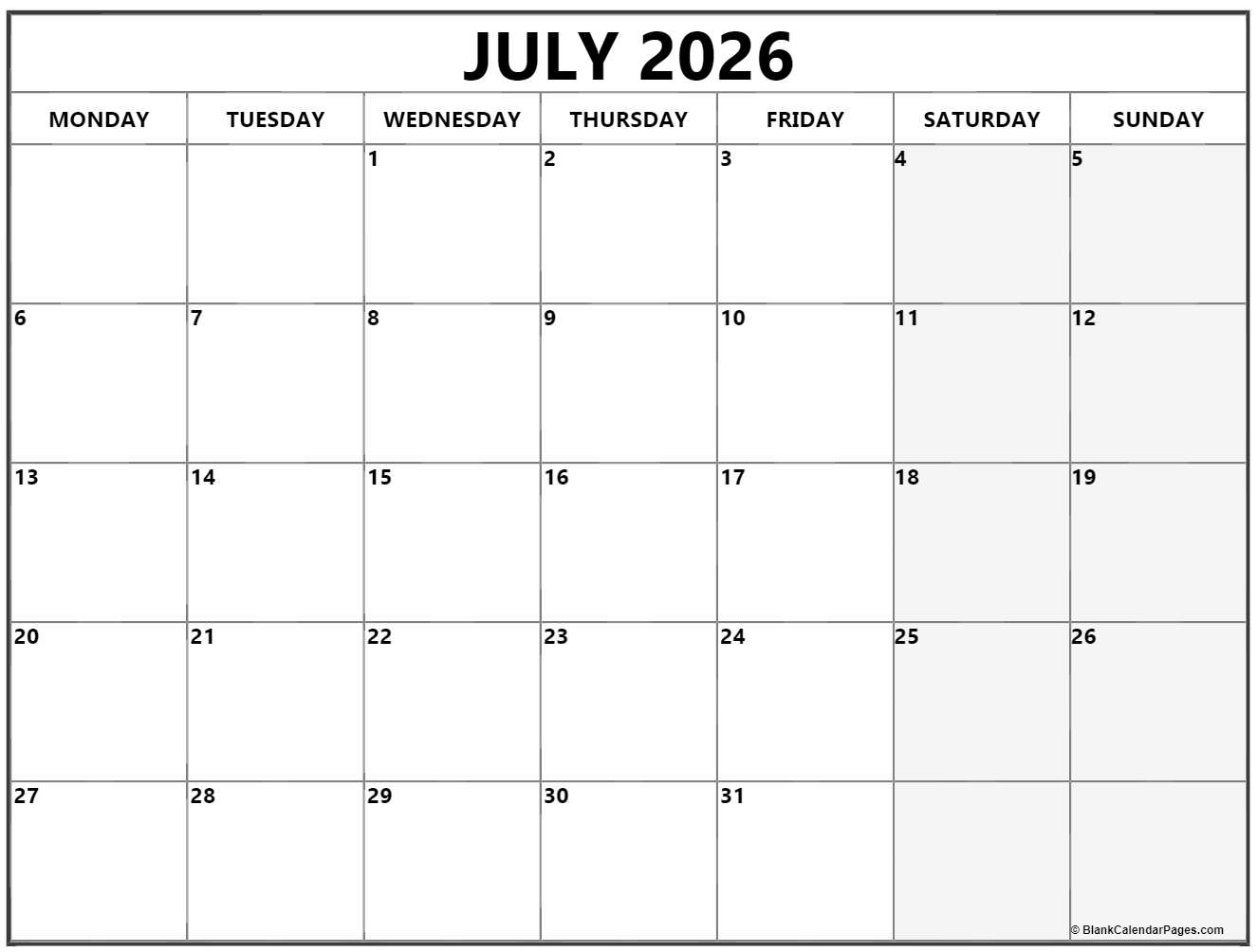 JULY 2026

| MONDAY | TUESDAY | WEDNESDAY | THURSDAY | FRIDAY | SATURDAY | SUNDAY |
|---|---|---|---|---|---|---|
| | | 1 | 2 | 3 | 4 | 5 |
| 6 | 7 | 8 | 9 | 10 | 11 | 12 |
| 13 | 14 | 15 | 16 | 17 | 18 | 19 |
| 20 | 21 | 22 | 23 | 24 | 25 | 26 |
| 27 | 28 | 29 | 30 | 31 | | |

© BlankCalendarPages.com